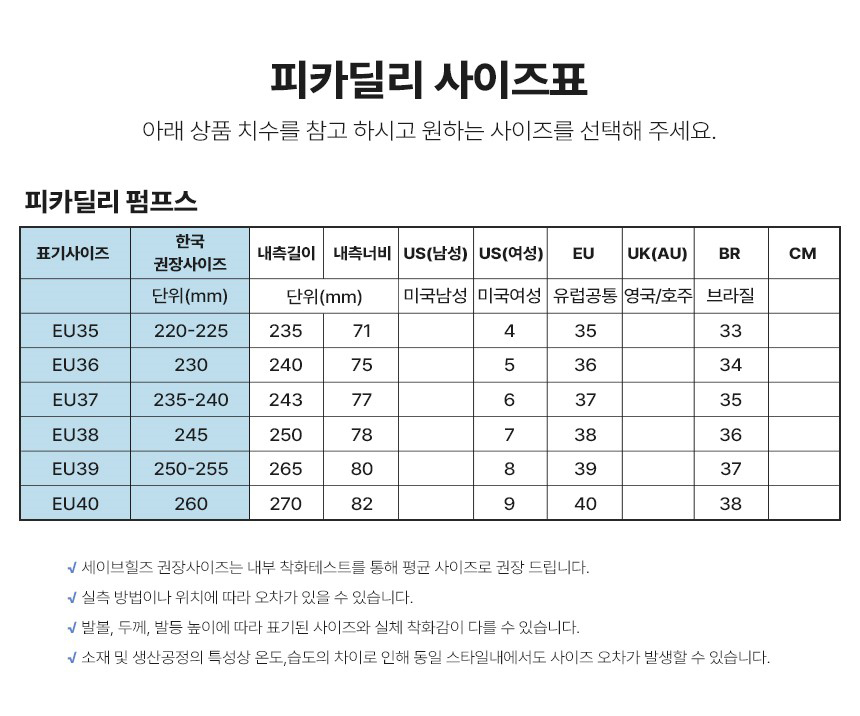 피카딜리 사이즈표

아래 상품 치수를 참고 하시고 원하는 사이즈를 선택해 주세요.

피카딜리 펌프스

| 표기사이즈 | 한국 권장사이즈 | 내측길이 | 내측너비 | US(남성) | US(여성) | EU | UK(AU) | BR | CM |
|---|---|---|---|---|---|---|---|---|---|
| | 단위(mm) | 단위(mm) | | 미국남성 | 미국여성 | 유럽공통 | 영국/호주 | 브라질 | |
| EU35 | 220-225 | 235 | 71 | | 4 | 35 | | 33 | |
| EU36 | 230 | 240 | 75 | | 5 | 36 | | 34 | |
| EU37 | 235-240 | 243 | 77 | | 6 | 37 | | 35 | |
| EU38 | 245 | 250 | 78 | | 7 | 38 | | 36 | |
| EU39 | 250-255 | 265 | 80 | | 8 | 39 | | 37 | |
| EU40 | 260 | 270 | 82 | | 9 | 40 | | 38 | |

√ 세이브힐즈 권장사이즈는 내부 착화테스트를 통해 평균 사이즈로 권장 드립니다.
√ 실측 방법이나 위치에 따라 오차가 있을 수 있습니다.
√ 발볼, 두께, 발등 높이에 따라 표기된 사이즈와 실체 착화감이 다를 수 있습니다.
√ 소재 및 생산공정의 특성상 온도,습도의 차이로 인해 동일 스타일내에서도 사이즈 오차가 발생할 수 있습니다.